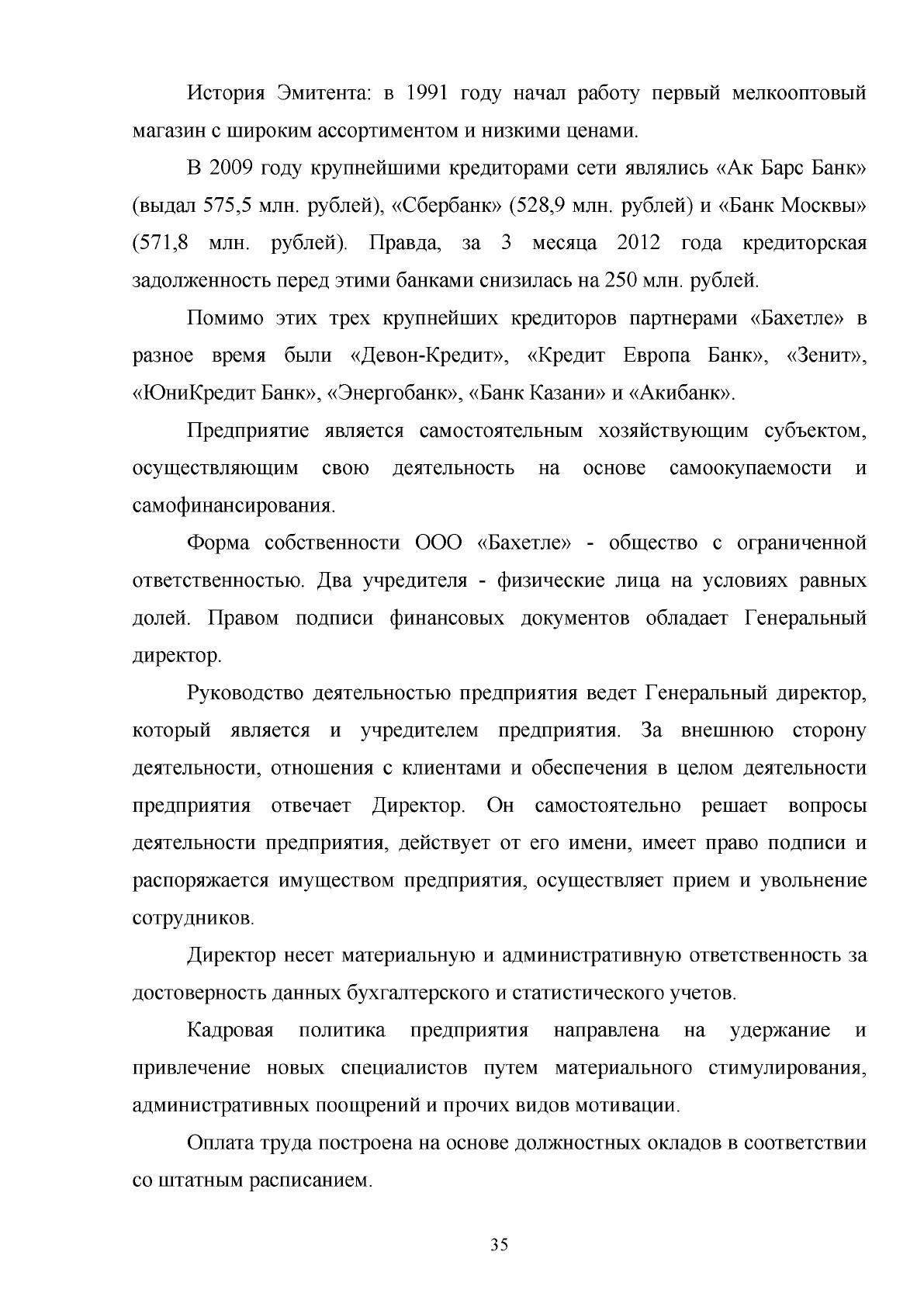 История Эмитента: в 1991 году начал работу первый мелкооптовый магазин с широким ассортиментом и низкими ценами.

В 2009 году крупнейшими кредиторами сети являлись «Ак Барс Банк» (выдал 575,5 млн. рублей), «Сбербанк» (528,9 млн. рублей) и «Банк Москвы» (571,8 млн. рублей). Правда, за 3 месяца 2012 года кредиторская задолженность перед этими банками снизилась на 250 млн. рублей.

Помимо этих трех крупнейших кредиторов партнерами «Бахетле» в разное время были «Девон-Кредит», «Кредит Европа Банк», «Зенит», «ЮниКредит Банк», «Энергобанк», «Банк Казани» и «Акибанк».

Предприятие является самостоятельным хозяйствующим субъектом, осуществляющим свою деятельность на основе самоокупаемости и самофинансирования.

Форма собственности ООО «Бахетле» - общество с ограниченной ответственностью. Два учредителя - физические лица на условиях равных долей. Правом подписи финансовых документов обладает Генеральный директор.

Руководство деятельностью предприятия ведет Генеральный директор, который является и учредителем предприятия. За внешнюю сторону деятельности, отношения с клиентами и обеспечения в целом деятельности предприятия отвечает Директор. Он самостоятельно решает вопросы деятельности предприятия, действует от его имени, имеет право подписи и распоряжается имуществом предприятия, осуществляет прием и увольнение сотрудников.

Директор несет материальную и административную ответственность за достоверность данных бухгалтерского и статистического учетов.

Кадровая политика предприятия направлена на удержание и привлечение новых специалистов путем материального стимулирования, административных поощрений и прочих видов мотивации.

Оплата труда построена на основе должностных окладов в соответствии со штатным расписанием.

35